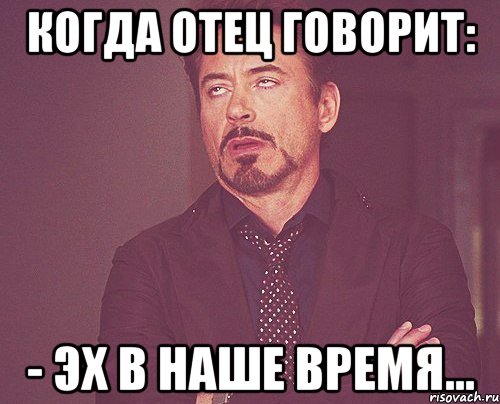 КОГДА ОТЕЦ ГОВОРИТ:

- ЭХ В НАШЕ ВРЕМЯ...

risovach.ru